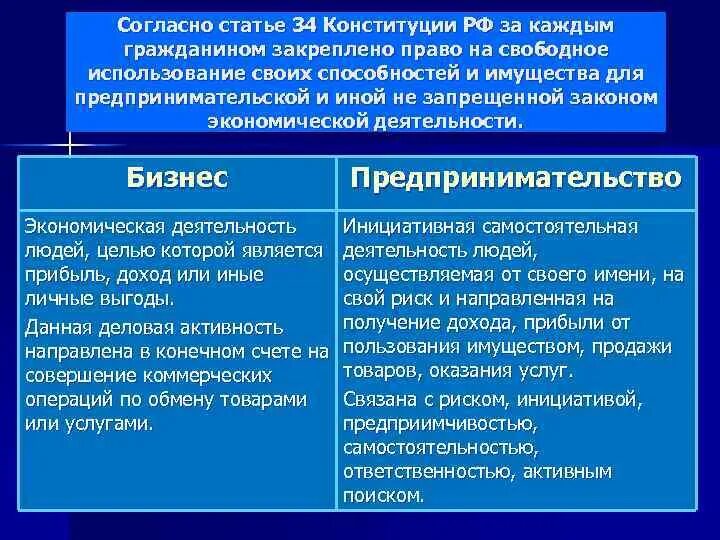 Согласно статье 34 Конституции РФ за каждым гражданином закреплено право на свободное использование своих способностей и имущества для предпринимательской и иной не запрещенной законом экономической деятельности.

| Бизнес | Предпринимательство |
|---|---|
| Экономическая деятельность людей, целью которой является прибыль, доход или иные личные выгоды. Данная деловая активность направлена в конечном счете на совершение коммерческих операций по обмену товарами или услугами. | Инициативная самостоятельная деятельность людей, осуществляемая от своего имени, на свой риск и направленная на получение дохода, прибыли от пользования имуществом, продажи товаров, оказания услуг. Связана с риском, инициативой, предприимчивостью, самостоятельностью, ответственностью, активным поиском. |